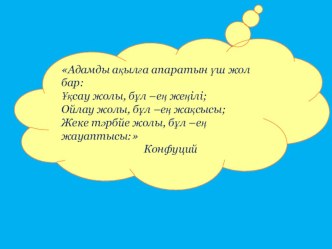 «Адамды ақылға апаратын үш жол бар:
Ұқсау жолы, бұл –ең жеңілі;
Ойлау жолы, бұл –ең жақсысы;
Жеке тәрбие жолы, бұл –ең жауаптысы:»
Конфуций